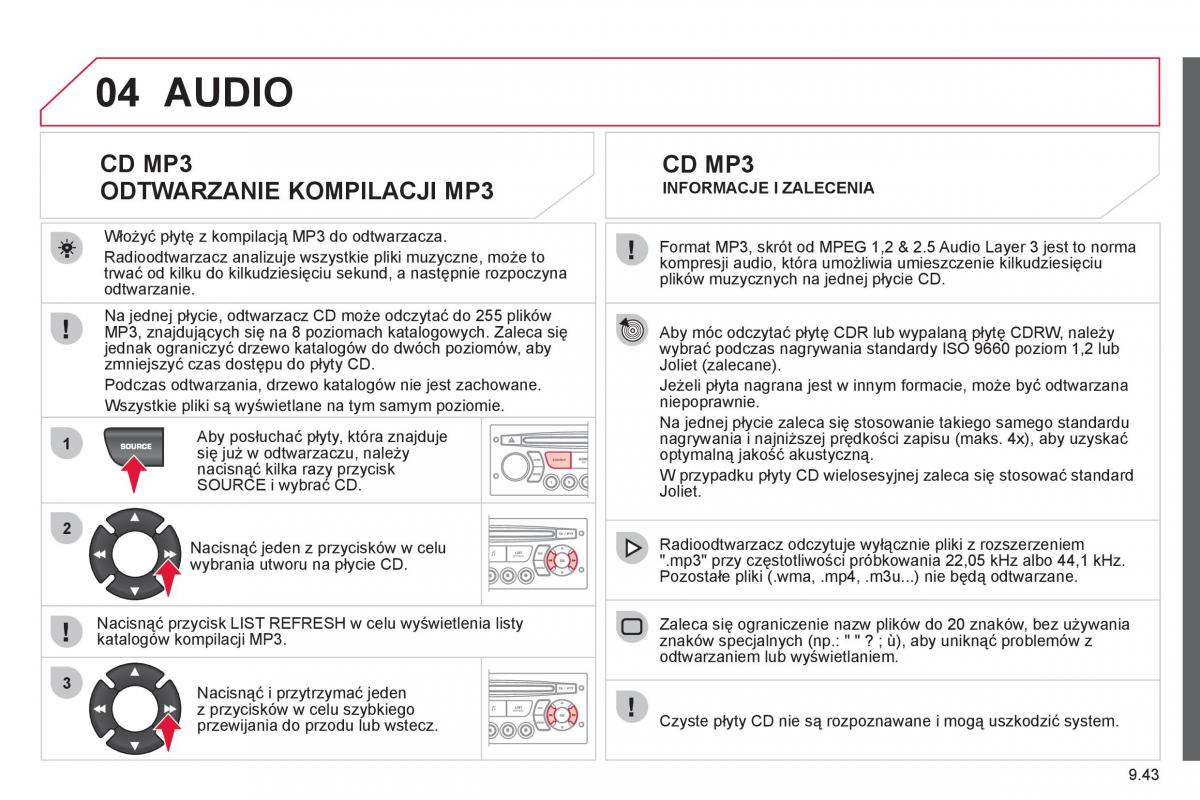 04 AUDIO

CD MP3
ODTWARZANIE KOMPILACJI MP3

Włożyć płytę z kompilacją MP3 do odtwarzacza.

Radioodtwarzacz analizuje wszystkie pliki muzyczne, może to trwać od kilku do kilkudziesięciu sekund, a następnie rozpoczyna odtwarzanie.

Na jednej płycie, odtwarzacz CD może odczytać do 255 plików MP3, znajdujących się na 8 poziomach katalogowych. Zaleca się jednak ograniczyć drzewo katalogów do dwóch poziomów, aby zmniejszyć czas dostępu do płyty CD.

Podczas odtwarzania, drzewo katalogów nie jest zachowane.

Wszystkie pliki są wyświetlane na tym samym poziomie.

1

SOURCE

Aby posłuchać płyty, która znajduje się już w odtwarzaczu, należy nacisnąć kilka razy przycisk SOURCE i wybrać CD.

2

Nacisnąć jeden z przycisków w celu wybrania utworu na płycie CD.

Nacisnąć przycisk LIST REFRESH w celu wyświetlenia listy katalogów kompilacji MP3.

3

Nacisnąć i przytrzymać jeden z przycisków w celu szybkiego przewijania do przodu lub wstecz.

CD MP3
INFORMACJE I ZALECENIA

Format MP3, skrót od MPEG 1,2 & 2.5 Audio Layer 3 jest to norma kompresji audio, która umożliwia umieszczenie kilkudziesięciu plików muzycznych na jednej płycie CD.

Aby móc odczytać płytę CDR lub wypalaną płytę CDRW, należy wybrać podczas nagrywania standardy ISO 9660 poziom 1,2 lub Joliet (zalecane).

Jeżeli płyta nagrana jest w innym formacie, może być odtwarzana niepoprawnie.

Na jednej płycie zaleca się stosowanie takiego samego standardu nagrywania i najniższej prędkości zapisu (maks. 4x), aby uzyskać optymalną jakość akustyczną.

W przypadku płyty CD wielosesyjnej zaleca się stosować standard Joliet.

Radioodtwarzacz odczytuje wyłącznie pliki z rozszerzeniem ".mp3" przy częstotliwości próbkowania 22,05 kHz albo 44,1 kHz. Pozostałe pliki (.wma, .mp4, .m3u...) nie będą odtwarzane.

Zaleca się ograniczenie nazw plików do 20 znaków, bez używania znaków specjalnych (np.: " " ? ; ù), aby uniknąć problemów z odtwarzaniem lub wyświetlaniem.

Czyste płyty CD nie są rozpoznawane i mogą uszkodzić system.

9.43